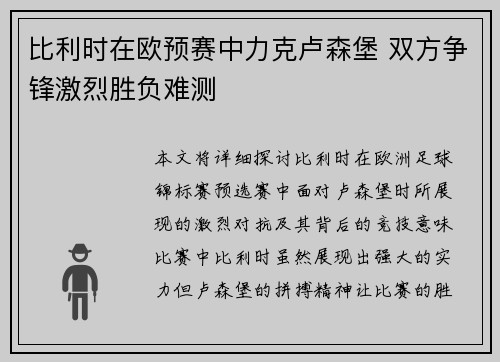 比利时在欧预赛中力克卢森堡 双方争锋激烈胜负难测

本文将详细探讨比利时在欧洲足球锦标赛预选赛中面对卢森堡时所展现的激烈对抗及其背后的竞技意味比赛中比利时虽然展现出强大的实力但卢森堡的拼搏精神让比赛的胜